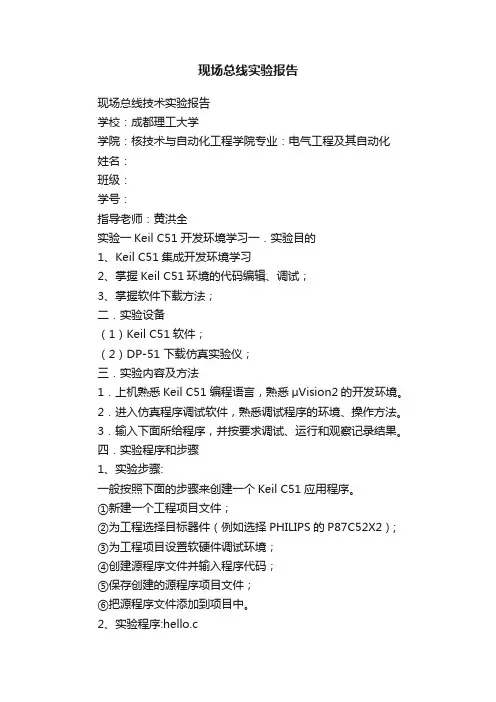 现场总线实验报告

现场总线技术实验报告
学校：成都理工大学
学院：核技术与自动化工程学院专业：电气工程及其自动化
姓名：
班级：
学号：
指导老师：黄洪全
实验一 Keil C51 开发环境学习一．实验目的
1、Keil C51 集成开发环境学习
2、掌握 Keil C51 环境的代码编辑、调试；
3、掌握软件下载方法；
二．实验设备
（1）Keil C51 软件；
（2）DP-51 下载仿真实验仪；
三．实验内容及方法
1．上机熟悉 Keil C51 编程语言，熟悉 μVision2 的开发环境。
2．进入仿真程序调试软件，熟悉调试程序的环境、操作方法。
3．输入下面所给程序，并按要求调试、运行和观察记录结果。
四．实验程序和步骤
1、实验步骤:
一般按照下面的步骤来创建一个 Keil C51 应用程序。
①新建一个工程项目文件；
②为工程选择目标器件（例如选择 PHILIPS 的 P87C52X2）；
③为工程项目设置软硬件调试环境；
④创建源程序文件并输入程序代码；
⑤保存创建的源程序项目文件；
⑥把源程序文件添加到项目中。
2、实验程序:hello.c